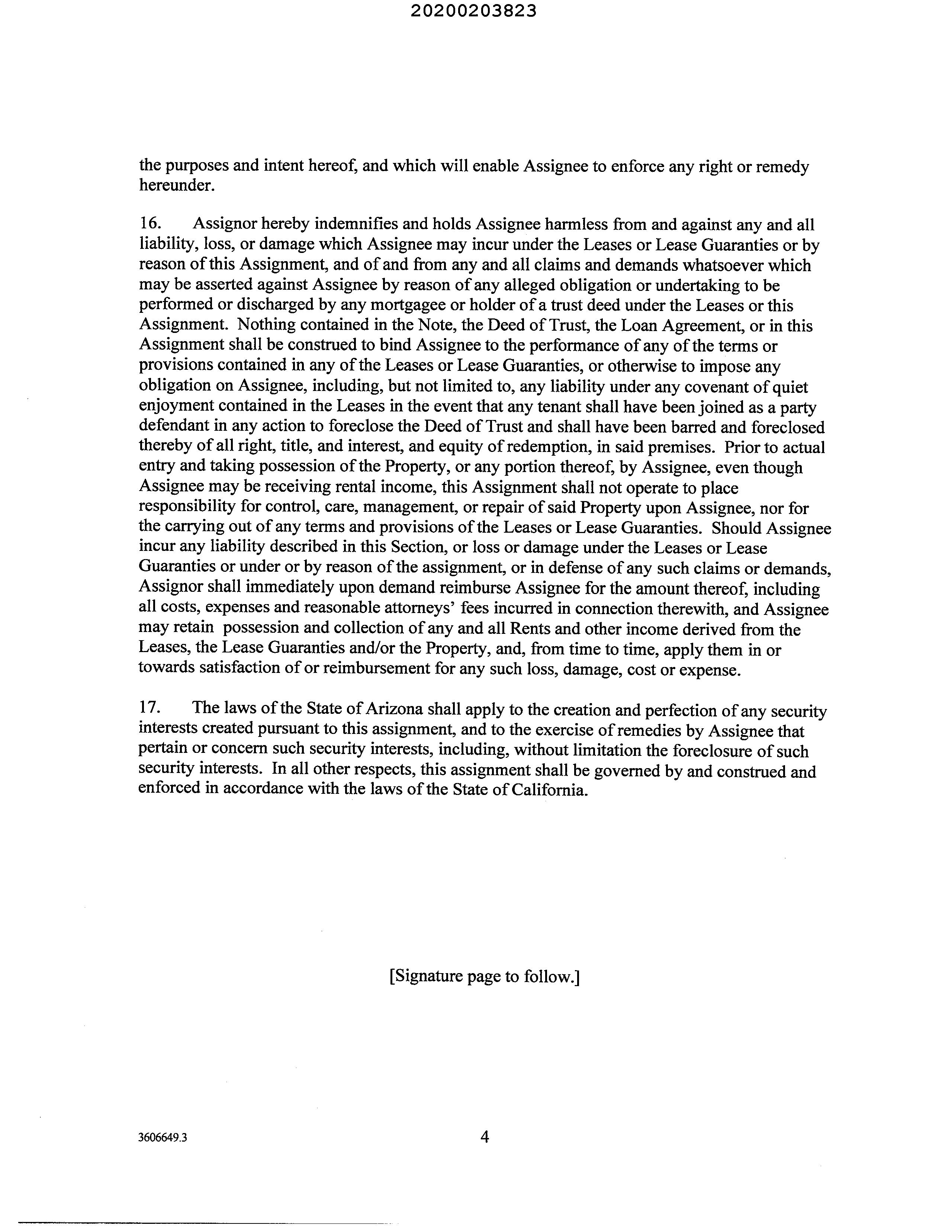 20200203823

the purposes and intent hereof, and which will enable Assignee to enforce any right or remedy hereunder.

16. Assignor hereby indemnifies and holds Assignee harmless from and against any and all liability, loss, or damage which Assignee may incur under the Leases or Lease Guaranties or by reason of this Assignment, and of and from any and all claims and demands whatsoever which may be asserted against Assignee by reason of any alleged obligation or undertaking to be performed or discharged by any mortgagee or holder of a trust deed under the Leases or this Assignment. Nothing contained in the Note, the Deed of Trust, the Loan Agreement, or in this Assignment shall be construed to bind Assignee to the performance of any of the terms or provisions contained in any of the Leases or Lease Guaranties, or otherwise to impose any obligation on Assignee, including, but not limited to, any liability under any covenant of quiet enjoyment contained in the Leases in the event that any tenant shall have been joined as a party defendant in any action to foreclose the Deed of Trust and shall have been barred and foreclosed thereby of all right, title, and interest, and equity of redemption, in said premises. Prior to actual entry and taking possession of the Property, or any portion thereof, by Assignee, even though Assignee may be receiving rental income, this Assignment shall not operate to place responsibility for control, care, management, or repair of said Property upon Assignee, nor for the carrying out of any terms and provisions of the Leases or Lease Guaranties. Should Assignee incur any liability described in this Section, or loss or damage under the Leases or Lease Guaranties or under or by reason of the assignment, or in defense of any such claims or demands, Assignor shall immediately upon demand reimburse Assignee for the amount thereof, including all costs, expenses and reasonable attorneys' fees incurred in connection therewith, and Assignee may retain possession and collection of any and all Rents and other income derived from the Leases, the Lease Guaranties and/or the Property, and, from time to time, apply them in or towards satisfaction of or reimbursement for any such loss, damage, cost or expense.

17. The laws of the State of Arizona shall apply to the creation and perfection of any security interests created pursuant to this assignment, and to the exercise of remedies by Assignee that pertain or concern such security interests, including, without limitation the foreclosure of such security interests. In all other respects, this assignment shall be governed by and construed and enforced in accordance with the laws of the State of California.

[Signature page to follow.]

3606649.3

4